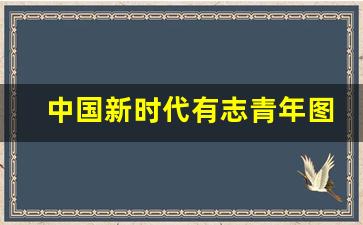 中国新时代有志青年图